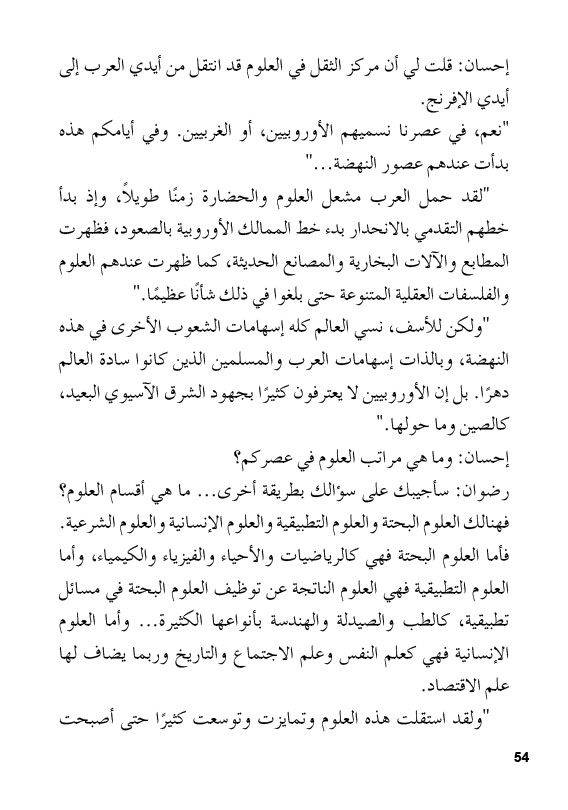 إحسان: قلت لي أن مركز الثقل في العلوم قد انتقل من أيدي العرب إلى أيدي الإفرنج.

"نعم، في عصرنا نسميهم الأوروبيين، أو الغربيين. وفي أيامكم هذه بدأت عندهم عصور النهضة..."

"لقد حمل العرب مشعل العلوم والحضارة زمنًا طويلاً، وإذ بدأ خطهم التقدمي بالانحدار بدء خط الممالك الأوروبية بالصعود، فظهرت المطابع والآلات البخارية والمصانع الحديثة، كما ظهرت عندهم العلوم والفلسفات العقلية المتنوعة حتى بلغوا في ذلك شأنًا عظيمًا."

"ولكن للأسف، نسي العالم كله إسهامات الشعوب الأخرى في هذه النهضة، وبالذات إسهامات العرب والمسلمين الذين كانوا سادة العالم دهرًا. بل إن الأوروبيين لا يعترفون كثيرًا بجهود الشرق الآسيوي البعيد، كالصين وما حولها."

إحسان: وما هي مراتب العلوم في عصركم؟

رضوان: سأجيبك على سؤالك بطريقة أخرى... ما هي أقسام العلوم؟ فهنالك العلوم البحتة والعلوم التطبيقية والعلوم الإنسانية والعلوم الشرعية. فأما العلوم البحتة فهي كالرياضيات والأحياء والفيزياء والكيمياء، وأما العلوم التطبيقية فهي العلوم الناتجة عن توظيف العلوم البحتة في مسائل تطبيقية، كالطب والصيدلة والهندسة بأنواعها الكثيرة... وأما العلوم الإنسانية فهي كعلم النفس وعلم الاجتماع والتاريخ وربما يضاف لها علم الاقتصاد.

"ولقد استقلت هذه العلوم وتمايزت وتوسعت كثيرًا حتى أصبحت

54